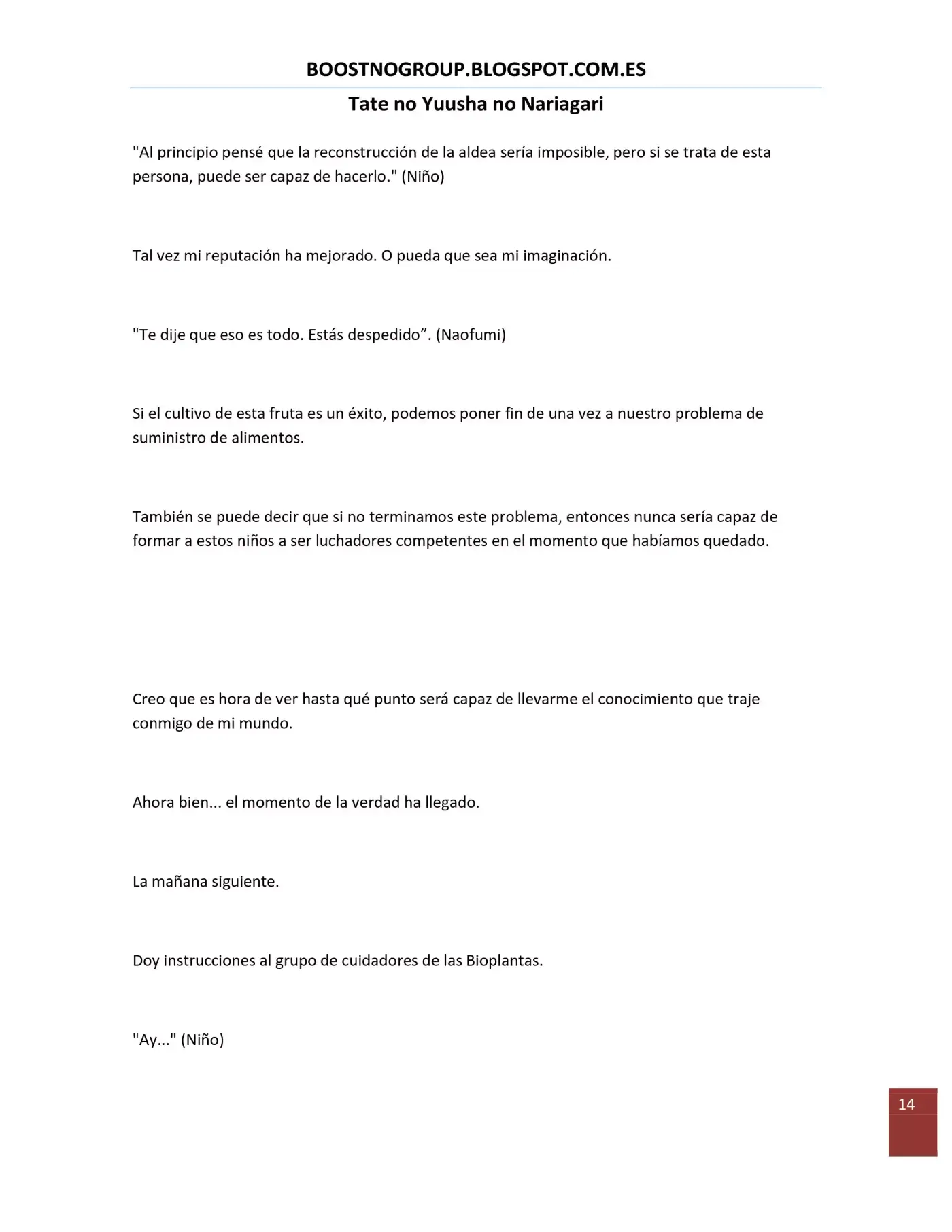 BOOSTNOGROUP.BLOGSPOT.COM.ES

Tate no Yuusha no Nariagari

"Al principio pensé que la reconstrucción de la aldea sería imposible, pero si se trata de esta persona, puede ser capaz de hacerlo." (Niño)

Tal vez mi reputación ha mejorado. O pueda que sea mi imaginación.

"Te dije que eso es todo. Estás despedido". (Naofumi)

Si el cultivo de esta fruta es un éxito, podemos poner fin de una vez a nuestro problema de suministro de alimentos.

También se puede decir que si no terminamos este problema, entonces nunca sería capaz de formar a estos niños a ser luchadores competentes en el momento que habíamos quedado.

Creo que es hora de ver hasta qué punto será capaz de llevarme el conocimiento que traje conmigo de mi mundo.

Ahora bien... el momento de la verdad ha llegado.

La mañana siguiente.

Doy instrucciones al grupo de cuidadores de las Bioplantas.

"Ay..." (Niño)

14